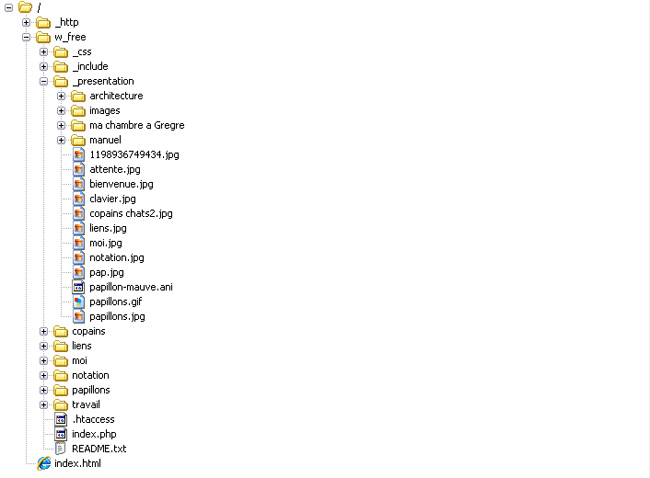 /
_http
w_free
_css
_include
_presentation
architecture
images
ma chambre a Gregre
manuel
1198936749434.jpg
attente.jpg
bienvenue.jpg
clavier.jpg
copains chats2.jpg
liens.jpg
moi.jpg
notation.jpg
pap.jpg
papillon-mauve.ani
papillons.gif
papillons.jpg
copains
liens
moi
notation
papillons
travail
.htaccess
index.php
README.txt
index.html